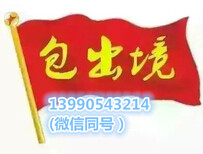 包出境

13990543214
（微信同号 ）